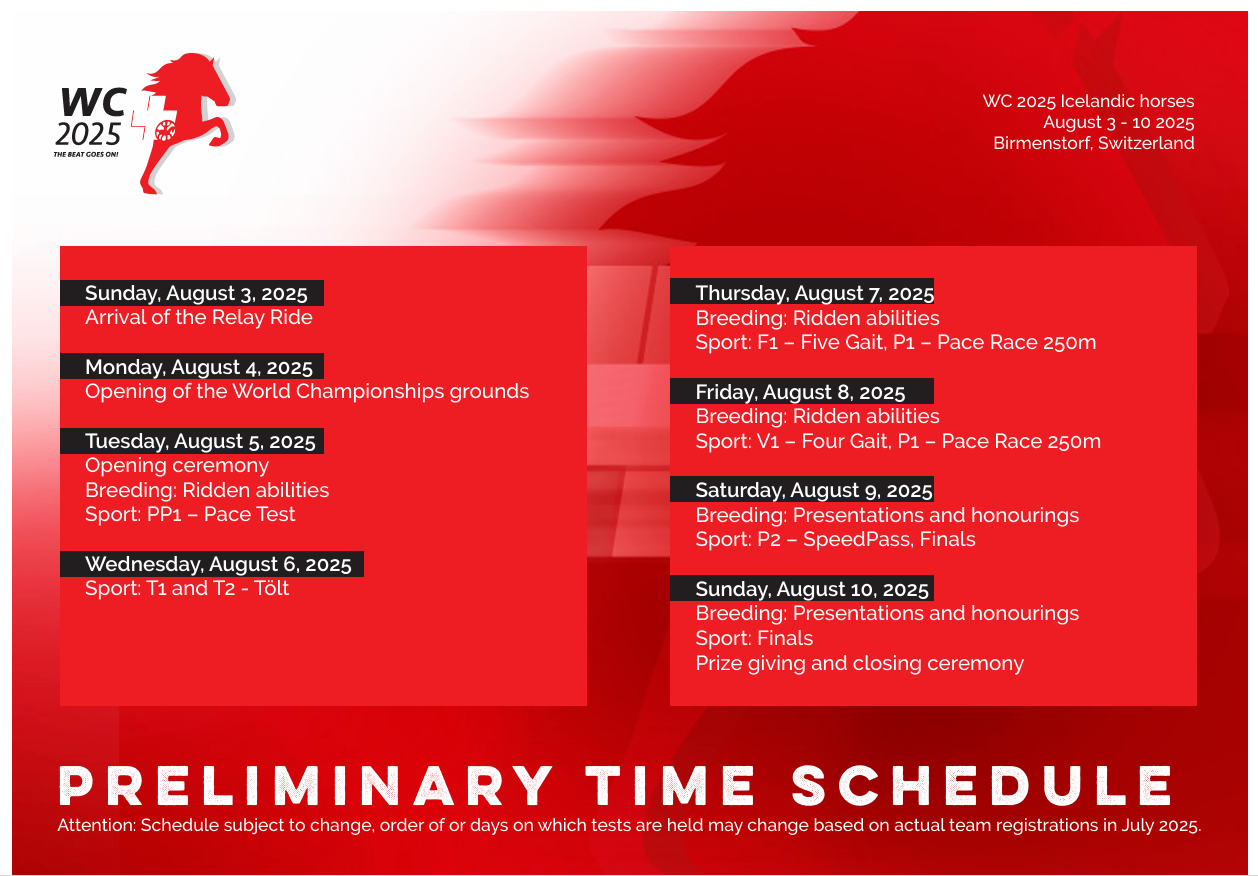 WC 2025
THE BEAT GOES ON!

WC 2025 Icelandic horses
August 3 - 10 2025
Birmenstorf, Switzerland

Sunday, August 3, 2025
Arrival of the Relay Ride

Monday, August 4, 2025
Opening of the World Championships grounds

Tuesday, August 5, 2025
Opening ceremony
Breeding: Ridden abilities
Sport: PP1 – Pace Test

Wednesday, August 6, 2025
Sport: T1 and T2 - Tölt

Thursday, August 7, 2025
Breeding: Ridden abilities
Sport: F1 – Five Gait, P1 – Pace Race 250m

Friday, August 8, 2025
Breeding: Ridden abilities
Sport: V1 – Four Gait, P1 – Pace Race 250m

Saturday, August 9, 2025
Breeding: Presentations and honourings
Sport: P2 – SpeedPass, Finals

Sunday, August 10, 2025
Breeding: Presentations and honourings
Sport: Finals
Prize giving and closing ceremony

PRELIMINARY TIME SCHEDULE
Attention: Schedule subject to change, order of or days on which tests are held may change based on actual team registrations in July 2025.